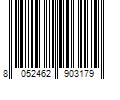 8 052462 903179